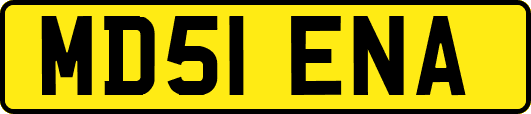 MD51 ENA